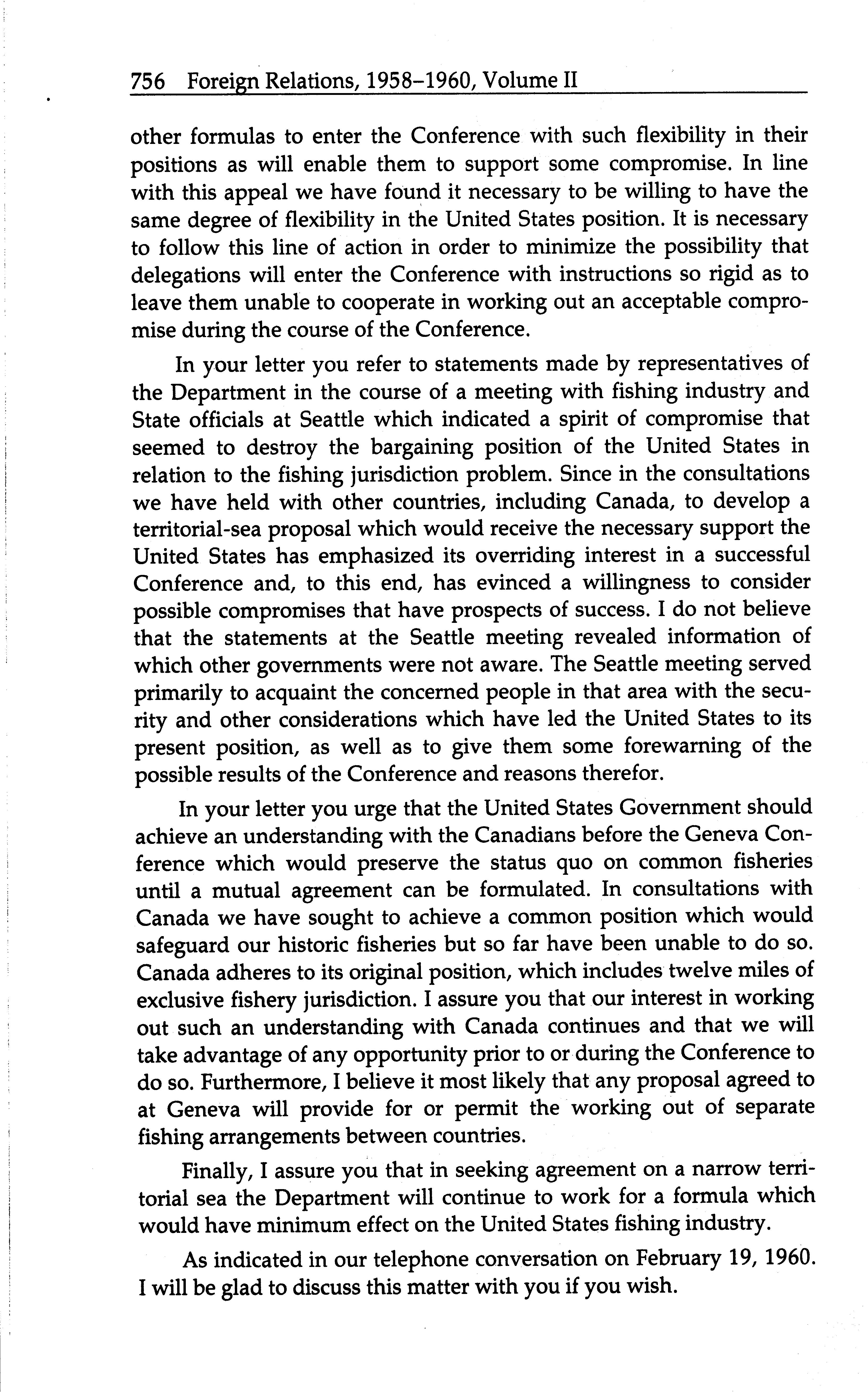 756 Foreign Relations, 1958–1960, Volume II

other formulas to enter the Conference with such flexibility in their positions as will enable them to support some compromise. In line with this appeal we have found it necessary to be willing to have the same degree of flexibility in the United States position. It is necessary to follow this line of action in order to minimize the possibility that delegations will enter the Conference with instructions so rigid as to leave them unable to cooperate in working out an acceptable compromise during the course of the Conference.

In your letter you refer to statements made by representatives of the Department in the course of a meeting with fishing industry and State officials at Seattle which indicated a spirit of compromise that seemed to destroy the bargaining position of the United States in relation to the fishing jurisdiction problem. Since in the consultations we have held with other countries, including Canada, to develop a territorial-sea proposal which would receive the necessary support the United States has emphasized its overriding interest in a successful Conference and, to this end, has evinced a willingness to consider possible compromises that have prospects of success. I do not believe that the statements at the Seattle meeting revealed information of which other governments were not aware. The Seattle meeting served primarily to acquaint the concerned people in that area with the security and other considerations which have led the United States to its present position, as well as to give them some forewarning of the possible results of the Conference and reasons therefor.

In your letter you urge that the United States Government should achieve an understanding with the Canadians before the Geneva Conference which would preserve the status quo on common fisheries until a mutual agreement can be formulated. In consultations with Canada we have sought to achieve a common position which would safeguard our historic fisheries but so far have been unable to do so. Canada adheres to its original position, which includes twelve miles of exclusive fishery jurisdiction. I assure you that our interest in working out such an understanding with Canada continues and that we will take advantage of any opportunity prior to or during the Conference to do so. Furthermore, I believe it most likely that any proposal agreed to at Geneva will provide for or permit the working out of separate fishing arrangements between countries.

Finally, I assure you that in seeking agreement on a narrow territorial sea the Department will continue to work for a formula which would have minimum effect on the United States fishing industry.

As indicated in our telephone conversation on February 19, 1960. I will be glad to discuss this matter with you if you wish.